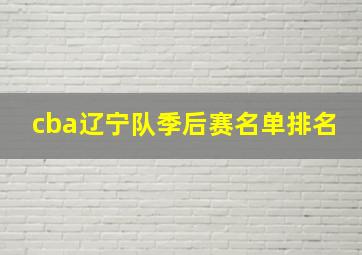 cba辽宁队季后赛名单排名